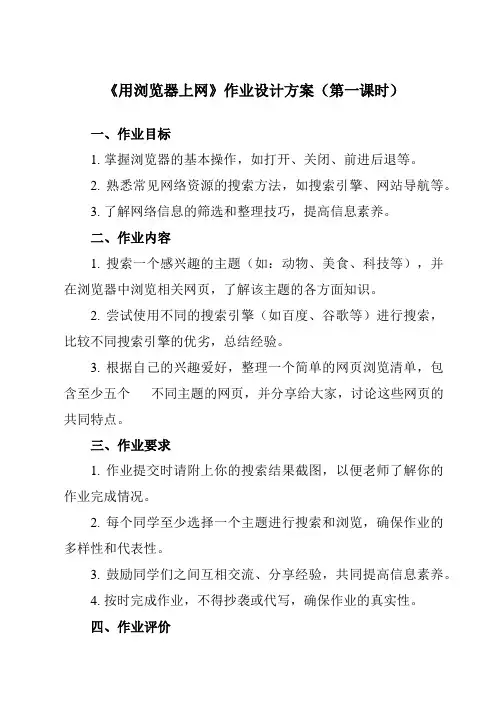 《用浏览器上网》作业设计方案（第一课时）

一、作业目标

1. 掌握浏览器的基本操作，如打开、关闭、前进后退等。

2. 熟悉常见网络资源的搜索方法，如搜索引擎、网站导航等。

3. 了解网络信息的筛选和整理技巧，提高信息素养。

二、作业内容

1. 搜索一个感兴趣的主题（如：动物、美食、科技等），并在浏览器中浏览相关网页，了解该主题的各方面知识。

2. 尝试使用不同的搜索引擎（如百度、谷歌等）进行搜索，比较不同搜索引擎的优劣，总结经验。

3. 根据自己的兴趣爱好，整理一个简单的网页浏览清单，包含至少五个 不同主题的网页，并分享给大家，讨论这些网页的共同特点。

三、作业要求

1. 作业提交时请附上你的搜索结果截图，以便老师了解你的作业完成情况。

2. 每个同学至少选择一个主题进行搜索和浏览，确保作业的多样性和代表性。

3. 鼓励同学们之间互相交流、分享经验，共同提高信息素养。

4. 按时完成作业，不得抄袭或代写，确保作业的真实性。

四、作业评价